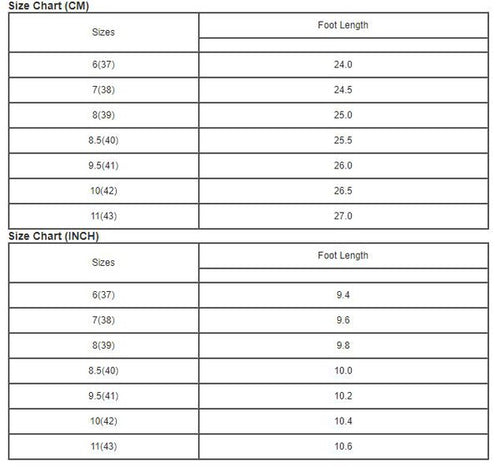 Size Chart (CM)

| Sizes | Foot Length |
|---|---|
| 6(37) | 24.0 |
| 7(38) | 24.5 |
| 8(39) | 25.0 |
| 8.5(40) | 25.5 |
| 9.5(41) | 26.0 |
| 10(42) | 26.5 |
| 11(43) | 27.0 |

Size Chart (INCH)

| Sizes | Foot Length |
|---|---|
| 6(37) | 9.4 |
| 7(38) | 9.6 |
| 8(39) | 9.8 |
| 8.5(40) | 10.0 |
| 9.5(41) | 10.2 |
| 10(42) | 10.4 |
| 11(43) | 10.6 |